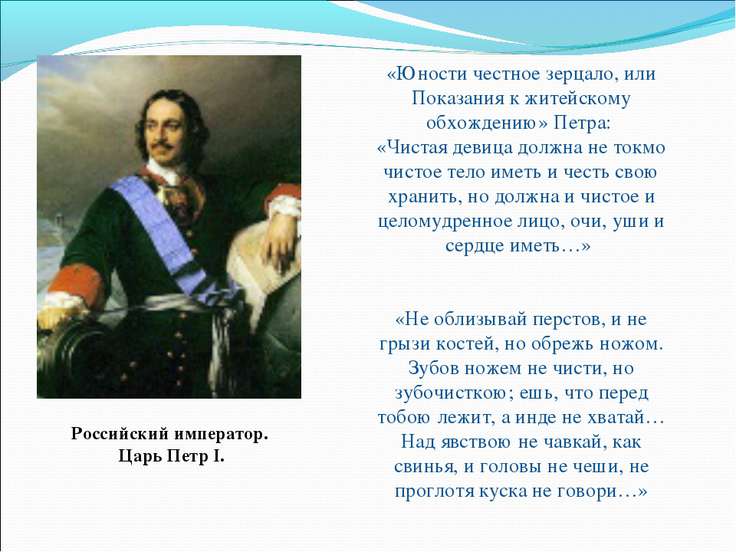 «Юности честное зерцало, или Показания к житейскому обхождению» Петра:
«Чистая девица должна не токмо чистое тело иметь и честь свою хранить, но должна и чистое и целомудренное лицо, очи, уши и сердце иметь…»

«Не облизывай перстов, и не грызи костей, но обрежь ножом. Зубов ножем не чисти, но зубочисткою; ешь, что перед тобою лежит, а инде не хватай… Над явствою не чавкай, как свинья, и головы не чеши, не проглотя куска не говори…»

Российский император.
Царь Петр I.